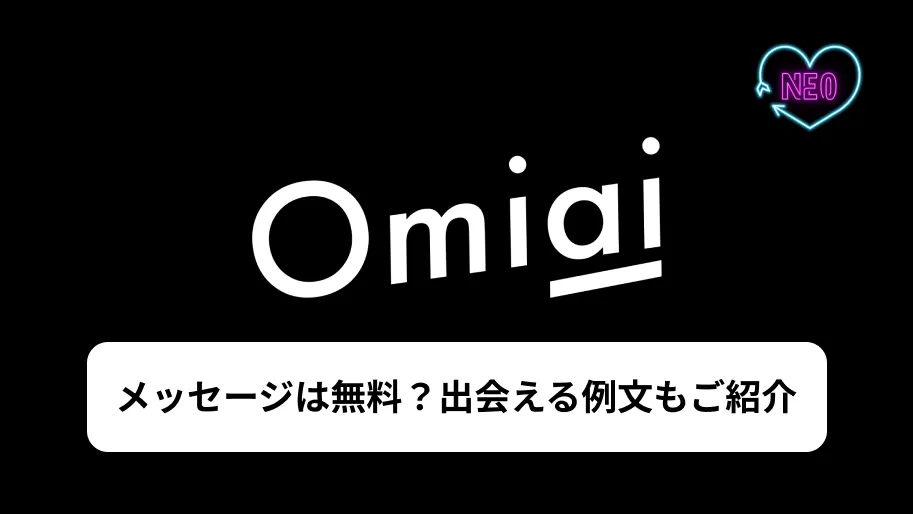 NEO

Omiai

メッセージは無料？出会える例文もご紹介